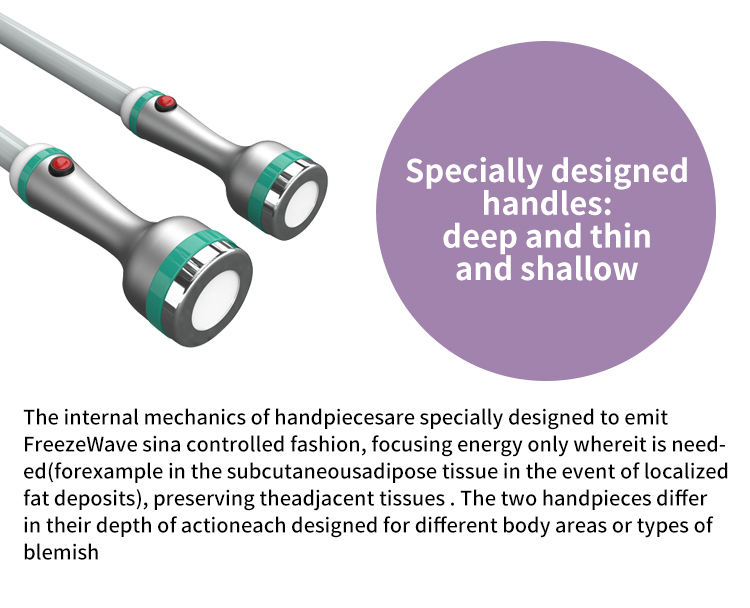 Specially designed handles: deep and thin and shallow

The internal mechanics of handpiecesare specially designed to emit FreezeWave sina controlled fashion, focusing energy only whereit is needed(forexample in the subcutaneousadipose tissue in the event of localized fat deposits), preserving theadjacent tissues . The two handpieces differ in their depth of actioneach designed for different body areas or types of blemish